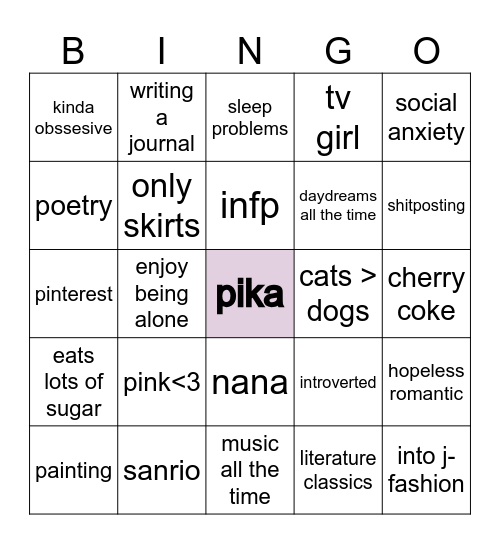 | B | I | N | G | O |
|---|---|---|---|---|
| kinda obssesive | writing a journal | sleep problems | tv girl | social anxiety |
| poetry | only skirts | infp | daydreams all the time | shitposting |
| pinterest | enjoy being alone | pika | cats > dogs | cherry coke |
| eats lots of sugar | pink<3 | nana | introverted | hopeless romantic |
| painting | sanrio | music all the time | literature classics | into j-fashion |